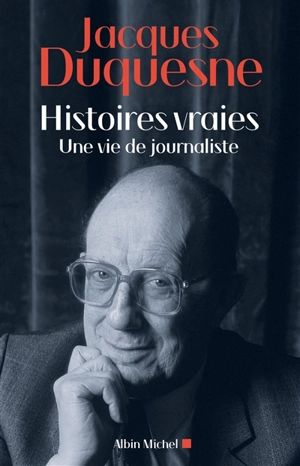 Jacques Duquesne

Histoires vraies

Une vie de journaliste

Albin Michel